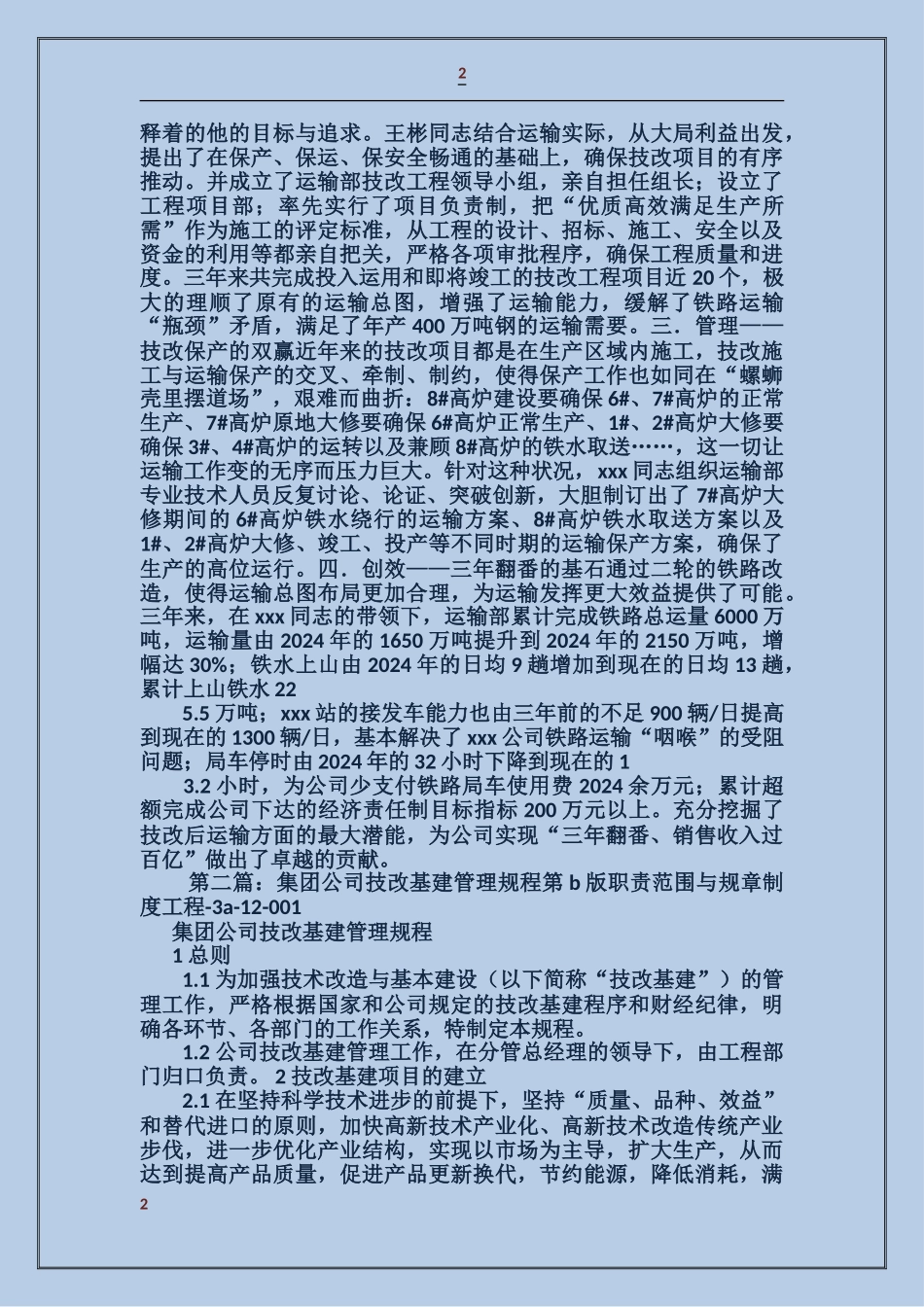 2

释着的他的目标与追求。王彬同志结合运输实际，从大局利益出发，提出了在保产、保运、保安全畅通的基础上，确保技改项目的有序推动。并成立了运输部技改工程领导小组，亲自担任组长；设立了工程项目部；率先实行了项目负责制，把“优质高效满足生产所需”作为施工的评定标准，从工程的设计、招标、施工、安全以及资金的利用等都亲自把关，严格各项审批程序，确保工程质量和进度。三年来共完成投入运用和即将竣工的技改工程项目近 20 个，极大的理顺了原有的运输总图，增强了运输能力，缓解了铁路运输“瓶颈”矛盾，满足了年产 400 万吨钢的运输需要。三．管理——技改保产的双赢近年来的技改项目都是在生产区域内施工，技改施工与运输保产的交叉、牵制、制约，使得保产工作也如同在“螺蛳壳里摆道场”，艰难而曲折：8#高炉建设要确保 6#、7#高炉的正常生产、7#高炉原地大修要确保 6#高炉正常生产、1#、2#高炉大修要确保 3#、4#高炉的运转以及兼顾 8#高炉的铁水取送……，这一切让运输工作变的无序而压力巨大。针对这种状况，xxx 同志组织运输部专业技术人员反复讨论、论证、突破创新，大胆制订出了 7#高炉大修期间的 6#高炉铁水绕行的运输方案、8#高炉铁水取送方案以及 1#、2#高炉大修、竣工、投产等不同时期的运输保产方案，确保了生产的高位运行。四．创效——三年翻番的基石通过二轮的铁路改造，使得运输总图布局更加合理，为运输发挥更大效益提供了可能。三年来，在 xxx 同志的带领下，运输部累计完成铁路总运量 6000 万吨，运输量由 2024 年的 1650 万吨提升到 2024 年的 2150 万吨，增幅达 30%；铁水上山由 2024 年的日均 9 趟增加到现在的日均 13 趟，累计上山铁水 22

5.5 万吨；xxx 站的接发车能力也由三年前的不足 900 辆/日提高到现在的 1300 辆/日，基本解决了 xxx 公司铁路运输“咽喉”的受阻问题；局车停时由 2024 年的 32 小时下降到现在的 1

3.2 小时，为公司少支付铁路局车使用费 2024 余万元；累计超额完成公司下达的经济责任制目标指标 200 万元以上。充分挖掘了技改后运输方面的最大潜能，为公司实现“三年翻番、销售收入过百亿”做出了卓越的贡献。

第二篇：集团公司技改基建管理规程第 b 版职责范围与规章制度工程-3a-12-001

集团公司技改基建管理规程

1 总则

1.1 为加强技术改造与基本建设（以下简称“技改基建”）的管理工作，严格根据国家和公司规定的技改基建程序和财经纪律，明确各环节、各部门的工作关系，特制定本规程。

1.2 公司技改基建管理工作，在分管总经理的领导下，由工程部门归口负责。 2 技改基建项目的建立

2.1 在坚持科学技术进步的前提下，坚持“质量、品种、效益”和替代进口的原则，加快高新技术产业化、高新技术改造传统产业步伐，进一步优化产业结构，实现以市场为主导，扩大生产，从而达到提高产品质量，促进产品更新换代，节约能源，降低消耗，满

2